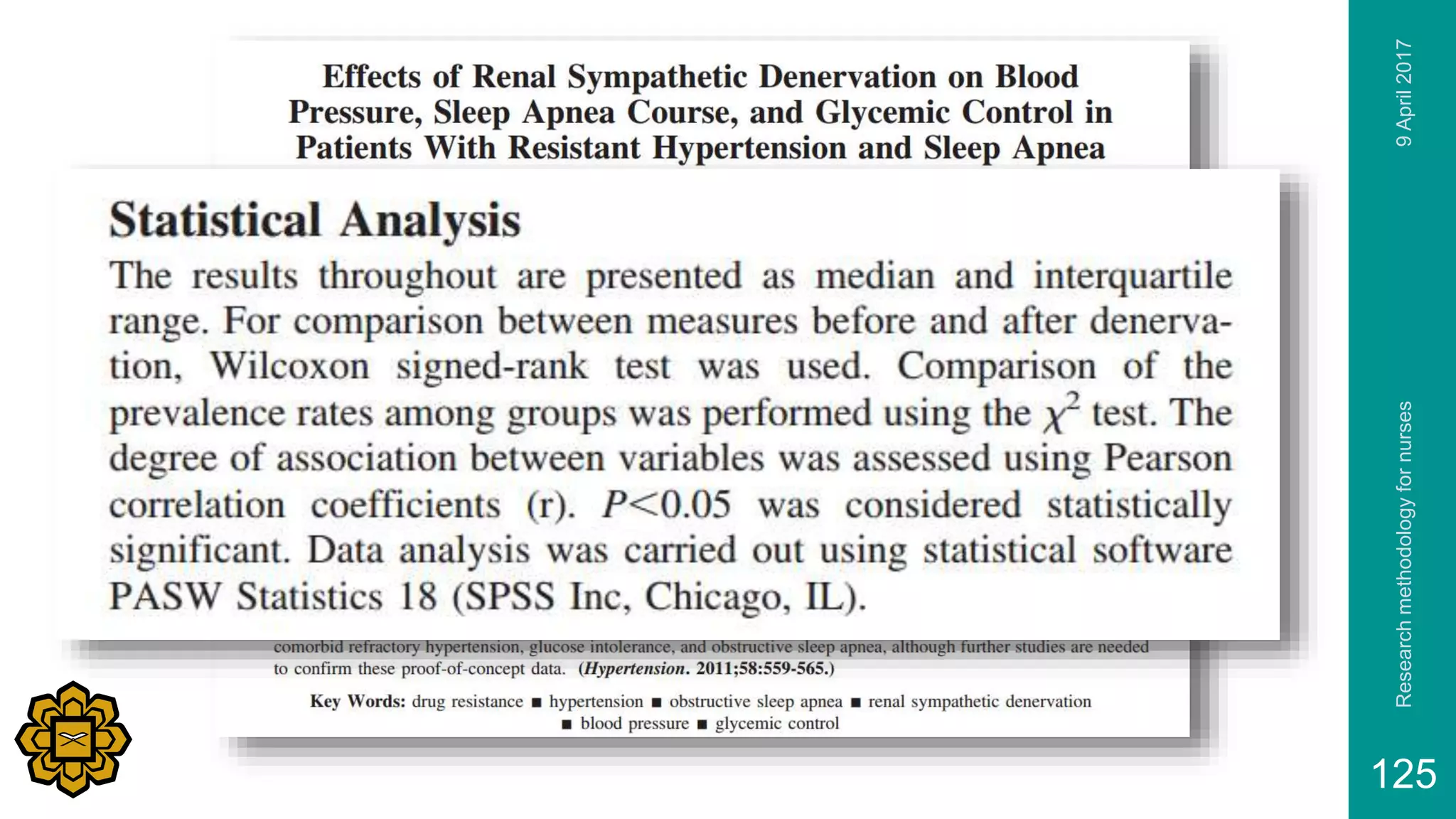 Effects of Renal Sympathetic Denervation on Blood Pressure, Sleep Apnea Course, and Glycemic Control in Patients With Resistant Hypertension and Sleep Apnea

Statistical Analysis

The results throughout are presented as median and interquartile range. For comparison between measures before and after denervation, Wilcoxon signed-rank test was used. Comparison of the prevalence rates among groups was performed using the $\chi^2$ test. The degree of association between variables was assessed using Pearson correlation coefficients (r). $P<0.05$ was considered statistically significant. Data analysis was carried out using statistical software PASW Statistics 18 (SPSS Inc, Chicago, IL).

comorbid refractory hypertension, glucose intolerance, and obstructive sleep apnea, although further studies are needed to confirm these proof-of-concept data. (Hypertension. 2011;58:559-565.)

Key Words: drug resistance ■ hypertension ■ obstructive sleep apnea ■ renal sympathetic denervation ■ blood pressure ■ glycemic control

9 April 2017

Research methodology for nurses

125